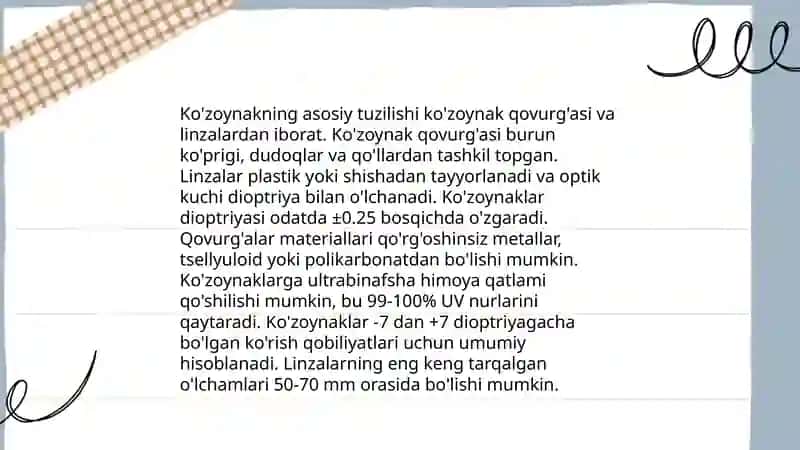 Ko'zoynakning asosiy tuzilishi ko'zoynak qovurg'asi va linzalardan iborat. Ko'zoynak qovurg'asi burun ko'prigi, dudoqlar va qo'llardan tashkil topgan. Linzalar plastik yoki shishadan tayyorlanadi va optik kuchi dioptriya bilan o'lchanadi. Ko'zoynaklar dioptriyasi odatda ±0.25 bosqichda o'zgaradi. Qovurg'alar materiallari qo'rg'oshinsiz metallar, tsellyuloid yoki polikarbonatdan bo'lishi mumkin. Ko'zoynaklarga ultrabinafsha himoya qatlami qo'shilishi mumkin, bu 99-100% UV nurlarini qaytaradi. Ko'zoynaklar -7 dan +7 dioptriyagacha bo'lgan ko'rish qobiliyatlari uchun umumiy hisoblanadi. Linzalarning eng keng tarqalgan o'lchamlari 50-70 mm orasida bo'lishi mumkin.